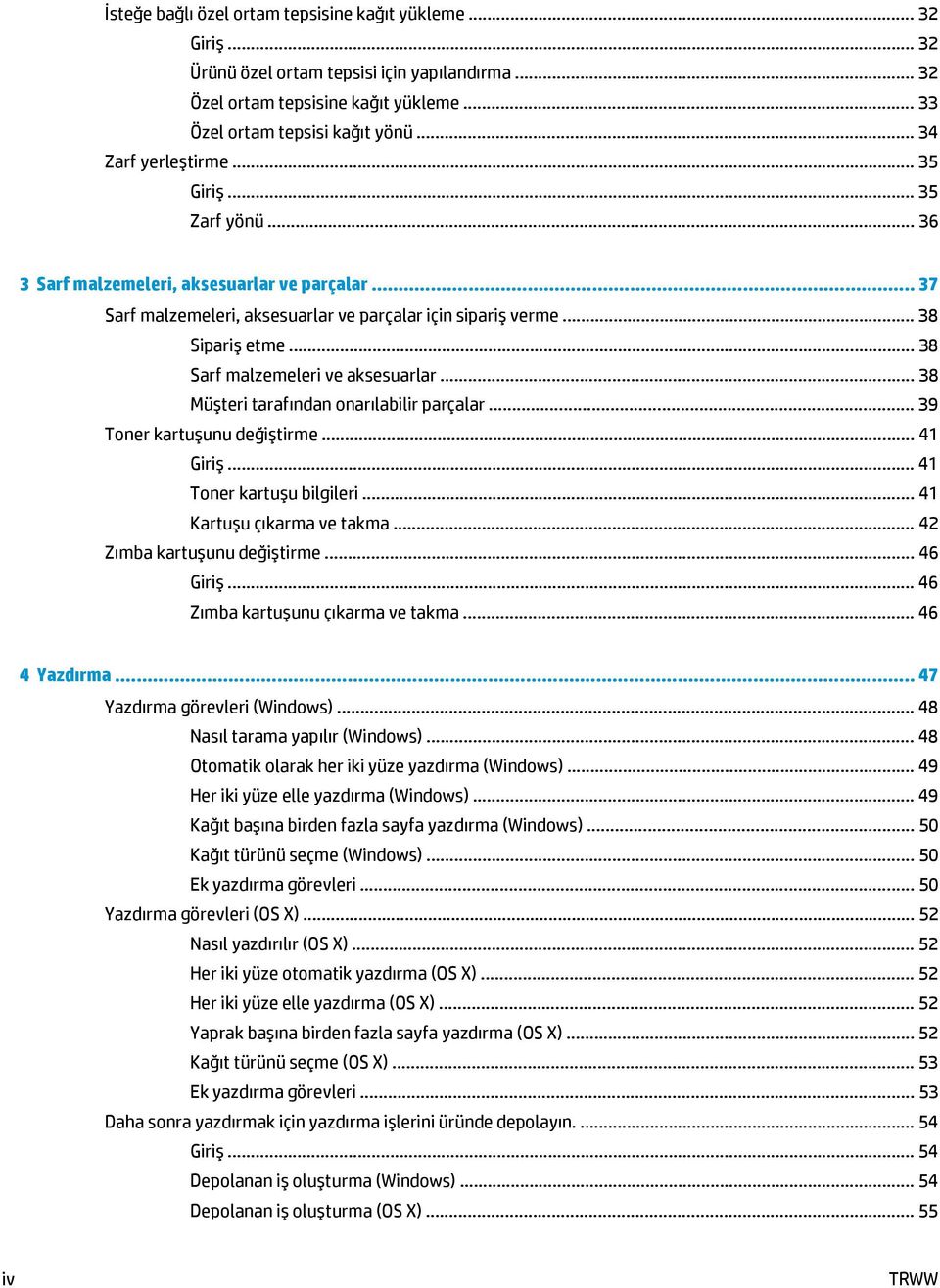 İsteğe bağlı özel ortam tepsisine kağıt yükleme ... 32
Giriş ... 32
Ürünü özel ortam tepsisi için yapılandırma ... 32
Özel ortam tepsisine kağıt yükleme ... 33
Özel ortam tepsisi kağıt yönü ... 34
Zarf yerleştirme ... 35
Giriş ... 35
Zarf yönü ... 36

3 Sarf malzemeleri, aksesuarlar ve parçalar ... 37
Sarf malzemeleri, aksesuarlar ve parçalar için sipariş verme ... 38
Sipariş etme ... 38
Sarf malzemeleri ve aksesuarlar ... 38
Müşteri tarafından onarılabilir parçalar ... 39
Toner kartuşunu değiştirme ... 41
Giriş ... 41
Toner kartuşu bilgileri ... 41
Kartuşu çıkarma ve takma ... 42
Zımba kartuşunu değiştirme ... 46
Giriş ... 46
Zımba kartuşunu çıkarma ve takma ... 46

4 Yazdırma ... 47
Yazdırma görevleri (Windows) ... 48
Nasıl tarama yapılır (Windows) ... 48
Otomatik olarak her iki yüze yazdırma (Windows) ... 49
Her iki yüze elle yazdırma (Windows) ... 49
Kağıt başına birden fazla sayfa yazdırma (Windows) ... 50
Kağıt türünü seçme (Windows) ... 50
Ek yazdırma görevleri ... 50
Yazdırma görevleri (OS X) ... 52
Nasıl yazdırılır (OS X) ... 52
Her iki yüze otomatik yazdırma (OS X) ... 52
Her iki yüze elle yazdırma (OS X) ... 52
Yaprak başına birden fazla sayfa yazdırma (OS X) ... 52
Kağıt türünü seçme (OS X) ... 53
Ek yazdırma görevleri ... 53
Daha sonra yazdırmak için yazdırma işlerini üründe depolayın. ... 54
Giriş ... 54
Depolanan iş oluşturma (Windows) ... 54
Depolanan iş oluşturma (OS X) ... 55

iv TRWW